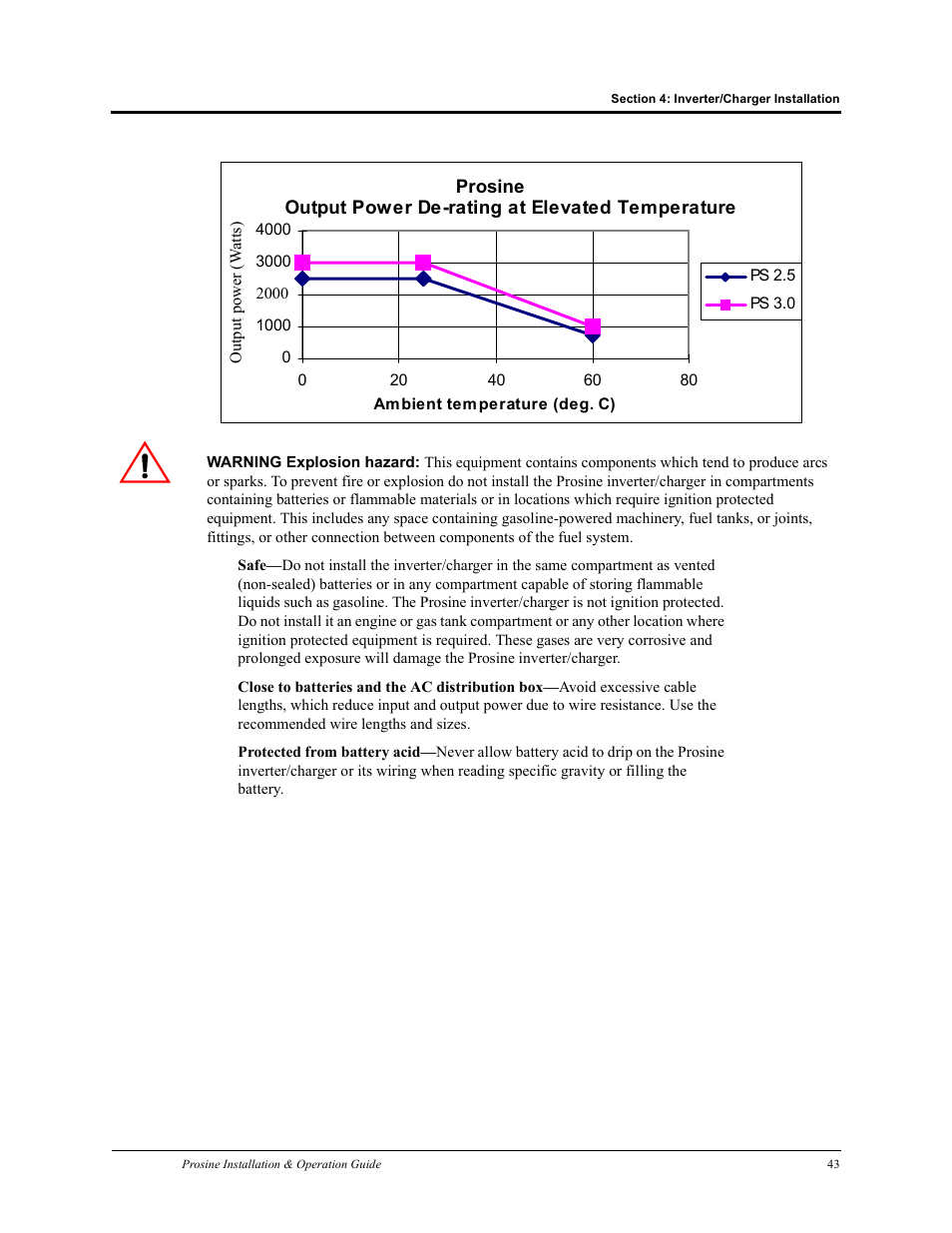 Section 4: Inverter/Charger Installation

Prosine
Output Power De-rating at Elevated Temperature

Output power (Watts)

4000
3000
2000
1000
0

0 20 40 60 80

Ambient temperature (deg. C)

PS 2.5
PS 3.0

WARNING Explosion hazard: This equipment contains components which tend to produce arcs or sparks. To prevent fire or explosion do not install the Prosine inverter/charger in compartments containing batteries or flammable materials or in locations which require ignition protected equipment. This includes any space containing gasoline-powered machinery, fuel tanks, or joints, fittings, or other connection between components of the fuel system.

Safe—Do not install the inverter/charger in the same compartment as vented (non-sealed) batteries or in any compartment capable of storing flammable liquids such as gasoline. The Prosine inverter/charger is not ignition protected. Do not install it an engine or gas tank compartment or any other location where ignition protected equipment is required. These gases are very corrosive and prolonged exposure will damage the Prosine inverter/charger.

Close to batteries and the AC distribution box—Avoid excessive cable lengths, which reduce input and output power due to wire resistance. Use the recommended wire lengths and sizes.

Protected from battery acid—Never allow battery acid to drip on the Prosine inverter/charger or its wiring when reading specific gravity or filling the battery.

Prosine Installation & Operation Guide 43